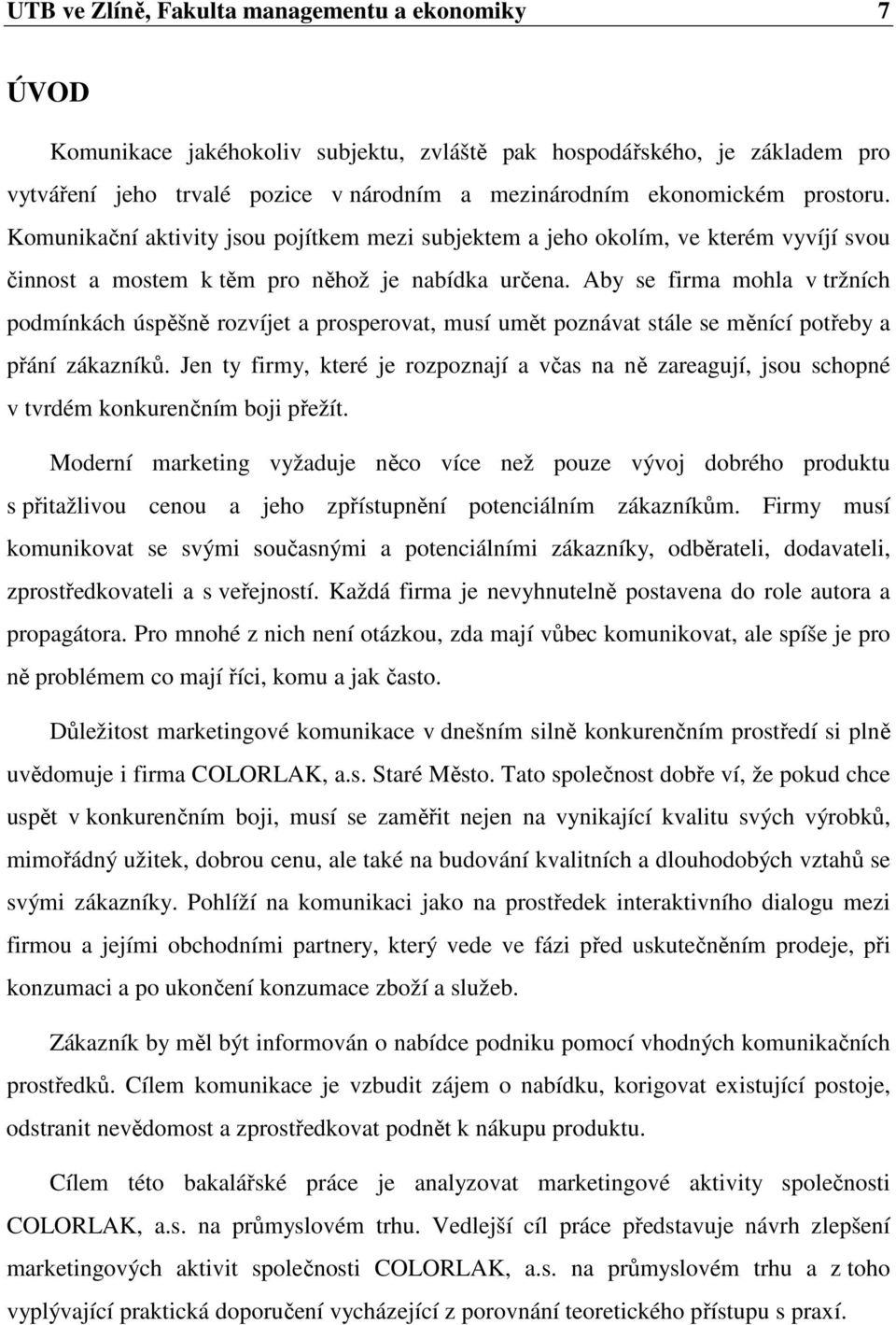 UTB ve Zlíně, Fakulta managementu a ekonomiky 7

ÚVOD

Komunikace jakéhokoliv subjektu, zvláště pak hospodářského, je základem pro vytváření jeho trvalé pozice v národním a mezinárodním ekonomickém prostoru. Komunikační aktivity jsou pojítkem mezi subjektem a jeho okolím, ve kterém vyvíjí svou činnost a mostem k těm pro něhož je nabídka určena. Aby se firma mohla v tržních podmínkách úspěšně rozvíjet a prosperovat, musí umět poznávat stále se měnící potřeby a přání zákazníků. Jen ty firmy, které je rozpoznají a včas na ně zareagují, jsou schopné v tvrdém konkurenčním boji přežít.

Moderní marketing vyžaduje něco více než pouze vývoj dobrého produktu s přitažlivou cenou a jeho zpřístupnění potenciálním zákazníkům. Firmy musí komunikovat se svými současnými a potenciálními zákazníky, odběrateli, dodavateli, zprostředkovateli a s veřejností. Každá firma je nevyhnutelně postavena do role autora a propagátora. Pro mnohé z nich není otázkou, zda mají vůbec komunikovat, ale spíše je pro ně problémem co mají říci, komu a jak často.

Důležitost marketingové komunikace v dnešním silně konkurenčním prostředí si plně uvědomuje i firma COLORLAK, a.s. Staré Město. Tato společnost dobře ví, že pokud chce uspět v konkurenčním boji, musí se zaměřit nejen na vynikající kvalitu svých výrobků, mimořádný užitek, dobrou cenu, ale také na budování kvalitních a dlouhodobých vztahů se svými zákazníky. Pohlíží na komunikaci jako na prostředek interaktivního dialogu mezi firmou a jejími obchodními partnery, který vede ve fázi před uskutečněním prodeje, při konzumaci a po ukončení konzumace zboží a služeb.

Zákazník by měl být informován o nabídce podniku pomocí vhodných komunikačních prostředků. Cílem komunikace je vzbudit zájem o nabídku, korigovat existující postoje, odstranit nevědomost a zprostředkovat podnět k nákupu produktu.

Cílem této bakalářské práce je analyzovat marketingové aktivity společnosti COLORLAK, a.s. na průmyslovém trhu. Vedlejší cíl práce představuje návrh zlepšení marketingových aktivit společnosti COLORLAK, a.s. na průmyslovém trhu a z toho vyplývající praktická doporučení vycházející z porovnání teoretického přístupu s praxí.